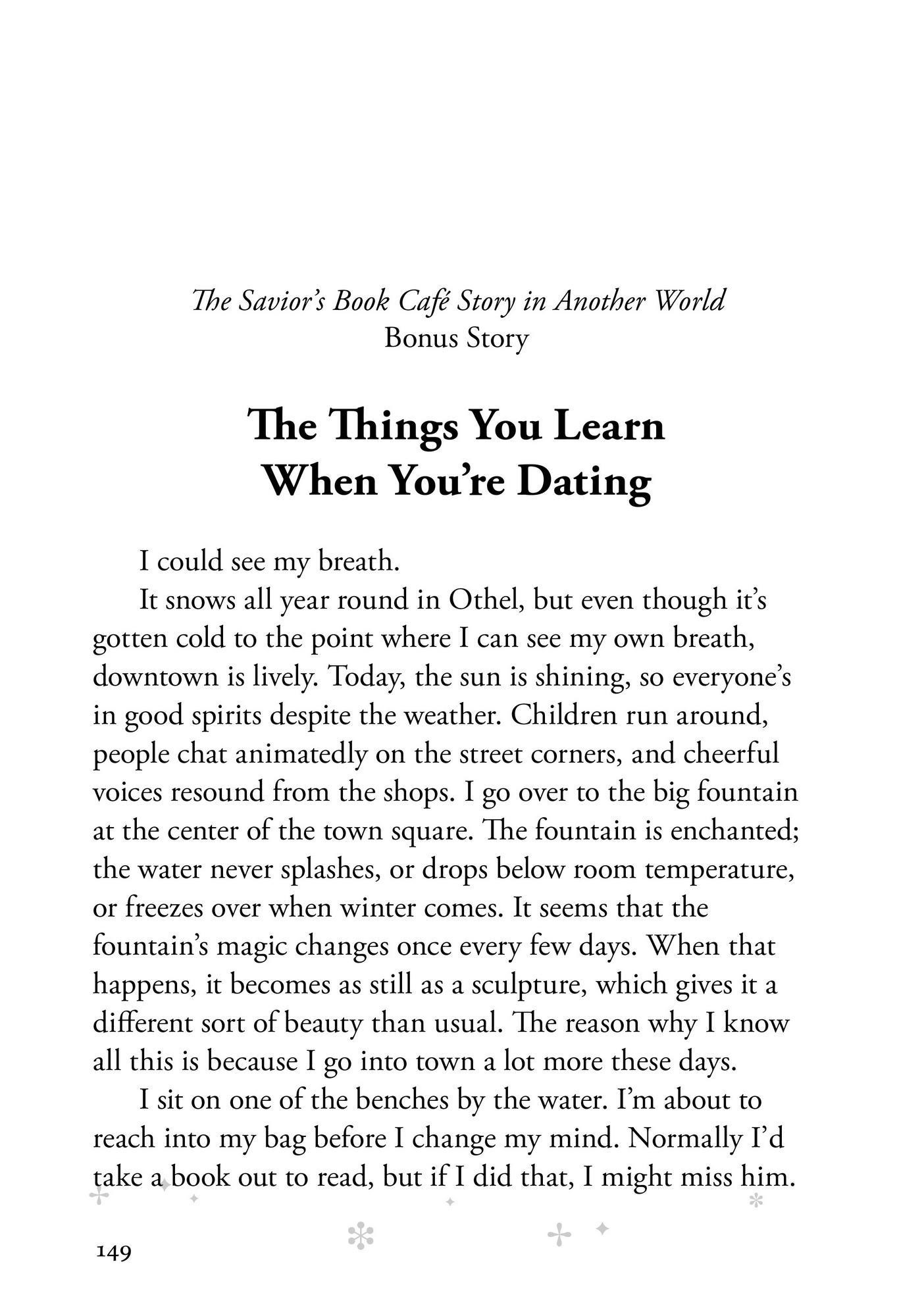 The Savior's Book Café Story in Another World
Bonus Story

The Things You Learn When You're Dating

I could see my breath.

It snows all year round in Othel, but even though it's gotten cold to the point where I can see my own breath, downtown is lively. Today, the sun is shining, so everyone's in good spirits despite the weather. Children run around, people chat animatedly on the street corners, and cheerful voices resound from the shops. I go over to the big fountain at the center of the town square. The fountain is enchanted; the water never splashes, or drops below room temperature, or freezes over when winter comes. It seems that the fountain's magic changes once every few days. When that happens, it becomes as still as a sculpture, which gives it a different sort of beauty than usual. The reason why I know all this is because I go into town a lot more these days.

I sit on one of the benches by the water. I'm about to reach into my bag before I change my mind. Normally I'd take a book out to read, but if I did that, I might miss him.

149